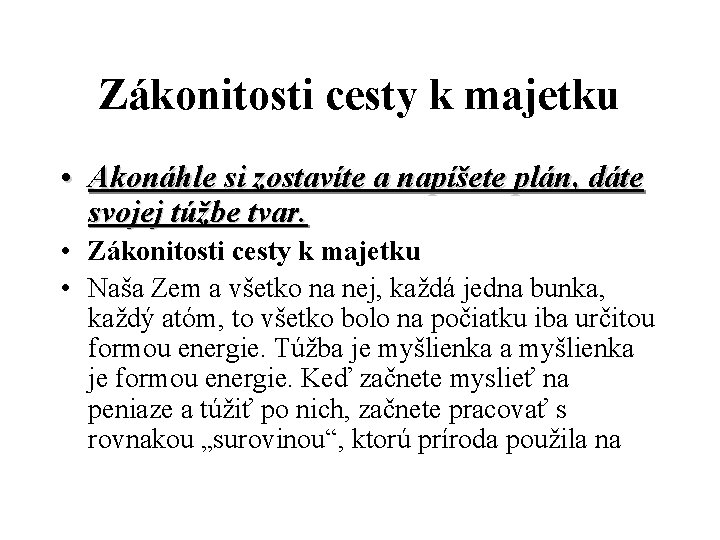 Zákonitosti cesty k majetku

• Akonáhle si zostavíte a napíšete plán, dáte svojej túžbe tvar.

• Zákonitosti cesty k majetku

• Naša Zem a všetko na nej, každá jedna bunka, každý atóm, to všetko bolo na počiatku iba určitou formou energie. Túžba je myšlienka a myšlienka je formou energie. Keď začnete myslieť na peniaze a túžiť po nich, začnete pracovať s rovnakou „surovinou“, ktorú príroda použila na